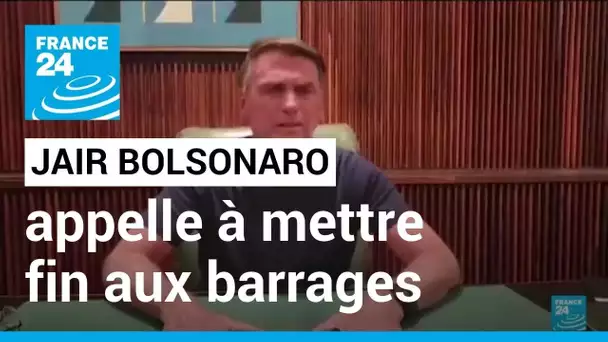 FRANCE 24

JAIR BOLSONARO

appelle à mettre fin aux barrages

FRANCE 24